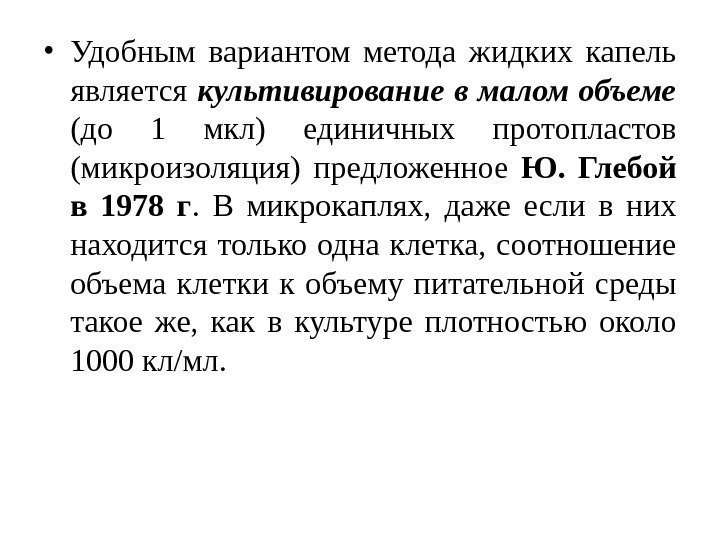 • Удобным вариантом метода жидких капель является культивирование в малом объеме (до 1 мкл) единичных протопластов (микроизоляция) предложенное Ю. Глебой в 1978 г. В микрокаплях, даже если в них находится только одна клетка, соотношение объема клетки к объему питательной среды такое же, как в культуре плотностью около 1000 кл/мл.